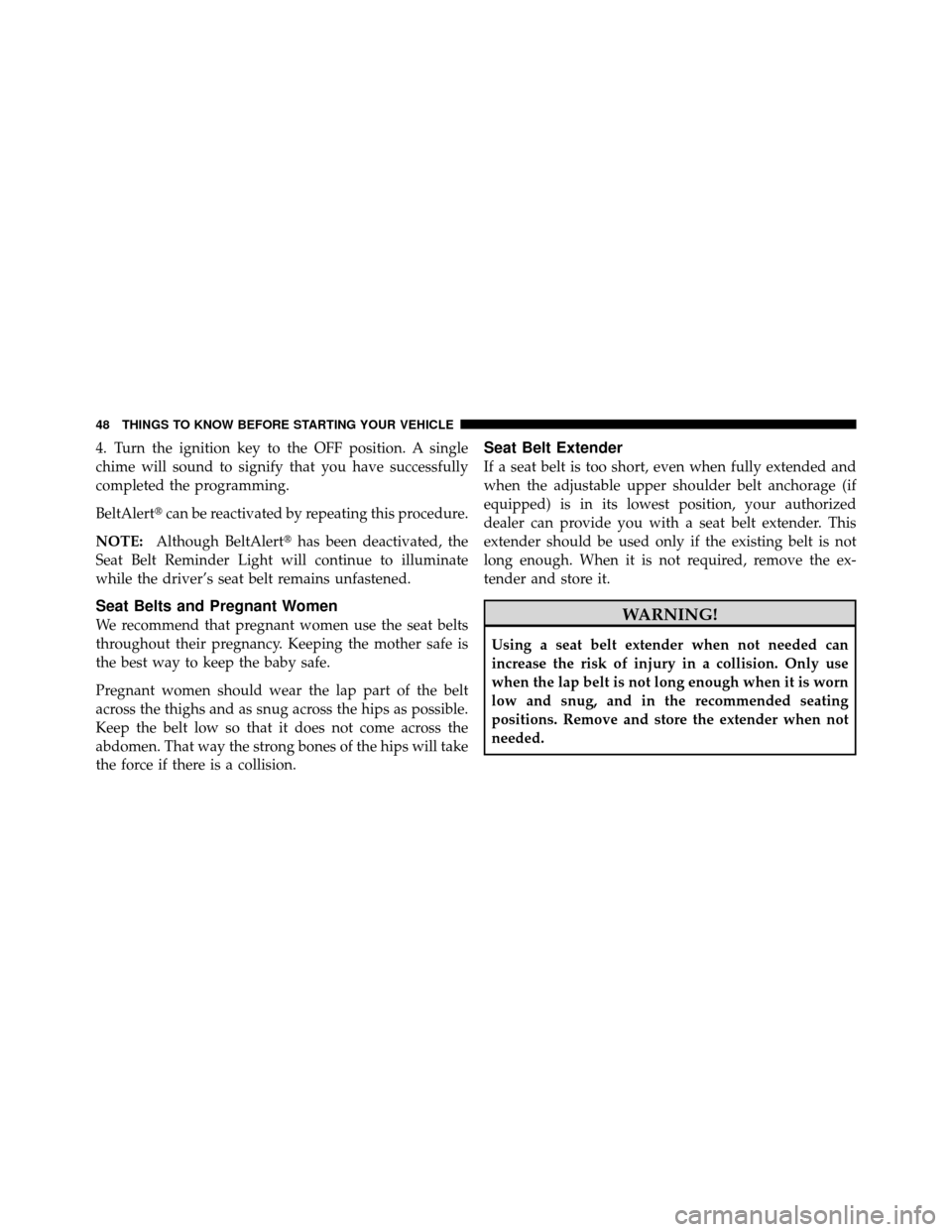 48 THINGS TO KNOW BEFORE STARTING YOUR VEHICLE

4. Turn the ignition key to the OFF position. A single chime will sound to signify that you have successfully completed the programming.

BeltAlert® can be reactivated by repeating this procedure.

NOTE: Although BeltAlert® has been deactivated, the Seat Belt Reminder Light will continue to illuminate while the driver's seat belt remains unfastened.

Seat Belts and Pregnant Women

We recommend that pregnant women use the seat belts throughout their pregnancy. Keeping the mother safe is the best way to keep the baby safe.

Pregnant women should wear the lap part of the belt across the thighs and as snug across the hips as possible. Keep the belt low so that it does not come across the abdomen. That way the strong bones of the hips will take the force if there is a collision.

Seat Belt Extender

If a seat belt is too short, even when fully extended and when the adjustable upper shoulder belt anchorage (if equipped) is in its lowest position, your authorized dealer can provide you with a seat belt extender. This extender should be used only if the existing belt is not long enough. When it is not required, remove the extender and store it.

WARNING!

Using a seat belt extender when not needed can increase the risk of injury in a collision. Only use when the lap belt is not long enough when it is worn low and snug, and in the recommended seating positions. Remove and store the extender when not needed.

carmanualsonline.info